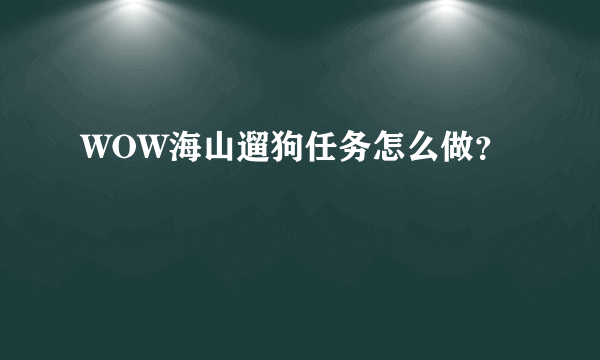 WOW海山遛狗任务怎么做?